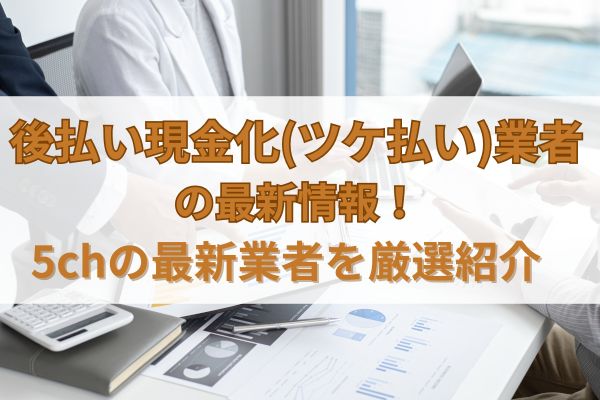 後払い現金化(ツケ払い)業者の最新情報！
5chの最新業者を厳選紹介